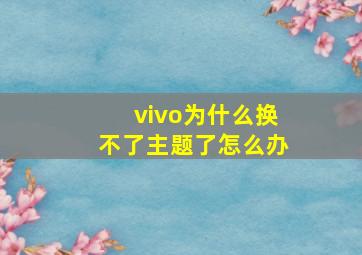 vivo为什么换不了主题了怎么办